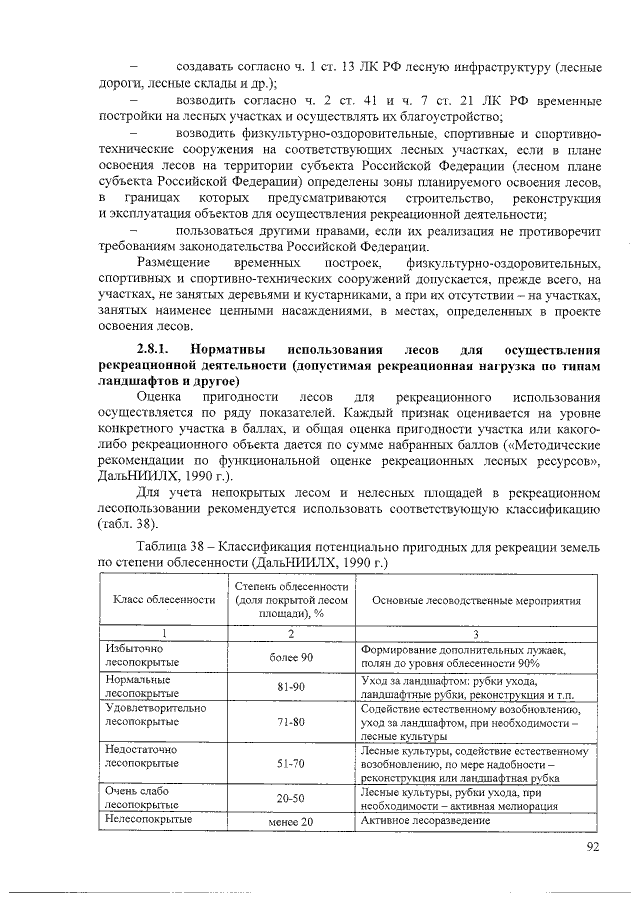 – создавать согласно ч. 1 ст. 13 ЛК РФ лесную инфраструктуру (лесные дороги, лесные склады и др.);

– возводить согласно ч. 2 ст. 41 и ч. 7 ст. 21 ЛК РФ временные постройки на лесных участках и осуществлять их благоустройство;

– возводить физкультурно-оздоровительные, спортивные и спортивно-технические сооружения на соответствующих лесных участках, если в плане освоения лесов на территории субъекта Российской Федерации (лесном плане субъекта Российской Федерации) определены зоны планируемого освоения лесов, в границах которых предусматриваются строительство, реконструкция и эксплуатация объектов для осуществления рекреационной деятельности;

– пользоваться другими правами, если их реализация не противоречит требованиям законодательства Российской Федерации.

Размещение временных построек, физкультурно-оздоровительных, спортивных и спортивно-технических сооружений допускается, прежде всего, на участках, не занятых деревьями и кустарниками, а при их отсутствии – на участках, занятых наименее ценными насаждениями, в местах, определенных в проекте освоения лесов.

2.8.1. Нормативы использования лесов для осуществления рекреационной деятельности (допустимая рекреационная нагрузка по типам ландшафтов и другое)

Оценка пригодности лесов для рекреационного использования осуществляется по ряду показателей. Каждый признак оценивается на уровне конкретного участка в баллах, и общая оценка пригодности участка или какого-либо рекреационного объекта дается по сумме набранных баллов («Методические рекомендации по функциональной оценке рекреационных лесных ресурсов», ДальНИИЛХ, 1990 г.).

Для учета непокрытых лесом и нелесных площадей в рекреационном лесопользовании рекомендуется использовать соответствующую классификацию (табл. 38).

Таблица 38 – Классификация потенциально пригодных для рекреации земель по степени облесенности (ДальНИИЛХ, 1990 г.)

| Класс облесенности | Степень облесенности (доля покрытой лесом площади), % | Основные лесоводственные мероприятия |
|---|---|---|
| 1 | 2 | 3 |
| Избыточно лесопокрытые | более 90 | Формирование дополнительных лужаек, полян до уровня облесенности 90% |
| Нормальные лесопокрытые | 81-90 | Уход за ландшафтом: рубки ухода, ландшафтные рубки, реконструкция и т.п. |
| Удовлетворительно лесопокрытые | 71-80 | Содействие естественному возобновлению, уход за ландшафтом, при необходимости – лесные культуры |
| Недостаточно лесопокрытые | 51-70 | Лесные культуры, содействие естественному возобновлению, по мере надобности – реконструкция или ландшафтная рубка |
| Очень слабо лесопокрытые | 20-50 | Лесные культуры, рубки ухода, при необходимости – активная мелиорация |
| Нелесопокрытые | менее 20 | Активное лесоразведение |

92